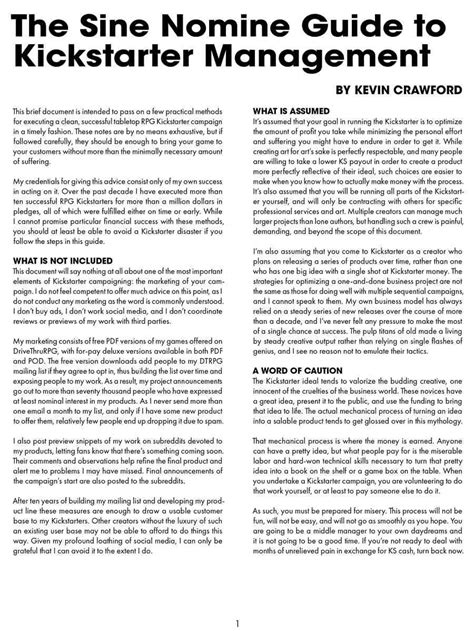 The Sine Nomine Guide to Kickstarter Management

BY KEVIN CRAWFORD

This brief document is intended to pass on a few practical methods for executing a clean, successful tabletop RPG Kickstarter campaign in a timely fashion. These notes are by no means exhaustive, but if followed carefully, they should be enough to bring your game to your customers without more than the minimally necessary amount of suffering.

My credentials for giving this advice consist only of my own success in acting on it. Over the past decade I have executed more than ten successful RPG Kickstarters for more than a million dollars in pledges, all of which were fulfilled either on time or early. While I cannot promise particular financial success with these methods, you should at least be able to avoid a Kickstarter disaster if you follow the steps in this guide.

WHAT IS NOT INCLUDED
This document will say nothing at all about one of the most important elements of Kickstarter campaigning: the marketing of your campaign. I do not feel competent to offer much advice on this point, as I do not conduct any marketing as the word is commonly understood. I don't buy ads, I don't work social media, and I don't coordinate reviews or previews of my work with third parties.

My marketing consists of free PDF versions of my games offered on DriveThruRPG, with for-pay deluxe versions available in both PDF and POD. The free version downloads add people to my DTRPG mailing list if they agree to opt in, thus building the list over time and exposing people to my work. As a result, my project announcements go out to more than seventy thousand people who have expressed at least nominal interest in my products. As I never send more than one email a month to my list, and only if I have some new product to offer them, relatively few people end up dropping it due to spam.

I also post preview snippets of my work on subreddits devoted to my products, letting fans know that there's something coming soon. Their comments and observations help refine the final product and alert me to problems I may have missed. Final announcements of the campaign's start are also posted to the subreddits.

After ten years of building my mailing list and developing my product line these measures are enough to draw a usable customer base to my Kickstarters. Other creators without the luxury of such an existing user base may not be able to afford to do things this way. Given my profound loathing of social media, I can only be grateful that I can avoid it to the extent I do.

WHAT IS ASSUMED
It's assumed that your goal in running the Kickstarter is to optimize the amount of profit you take while minimizing the personal effort and suffering you might have to endure in order to get it. While creating art for art's sake is perfectly respectable, and many people are willing to take a lower KS payout in order to create a product more perfectly reflective of their ideal, such choices are easier to make when you know how to actually make money with the process. It's also assumed that you will be running all parts of the Kickstarter yourself, and will only be contracting with others for specific professional services and art. Multiple creators can manage much larger projects than lone authors, but handling such a crew is painful, demanding, and beyond the scope of this document.

I'm also assuming that you come to Kickstarter as a creator who plans on releasing a series of products over time, rather than one who has one big idea with a single shot at Kickstarter money. The strategies for optimizing a one-and-done business project are not the same as those for doing well with multiple sequential campaigns, and I cannot speak to them. My own business model has always relied on a steady series of new releases over the course of more than a decade, and I've never felt any pressure to make the most of a single chance at success. The pulp titans of old made a living by steady creative output rather than relying on single flashes of genius, and I see no reason not to emulate their tactics.

A WORD OF CAUTION
The Kickstarter ideal tends to valorize the budding creative, one innocent of the cruelties of the business world. These novices have a great idea, present it to the public, and use the funding to bring that idea to life. The actual mechanical process of turning an idea into a salable product tends to get glossed over in this mythology.

That mechanical process is where the money is earned. Anyone can have a pretty idea, but what people pay for is the miserable labor and hard-won technical skills necessary to turn that pretty idea into a book on the shelf or a game box on the table. When you undertake a Kickstarter campaign, you are volunteering to do that work yourself, or at least to pay someone else to do it.

As such, you must be prepared for misery. This process will not be fun, will not be easy, and will not go as smoothly as you hope. You are going to be a middle manager to your own daydreams and it is not going to be a good time. If you're not ready to deal with months of unrelieved pain in exchange for KS cash, turn back now.

1